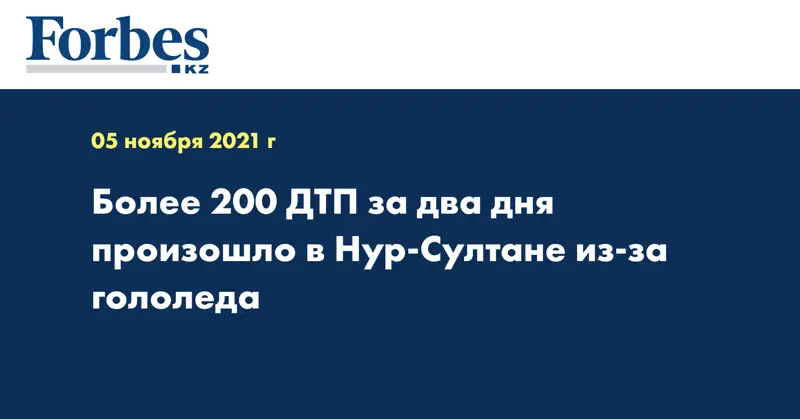 Forbes
KZ

05 ноября 2021 г

Более 200 ДТП за два дня произошло в Нур-Султане из-за гололеда